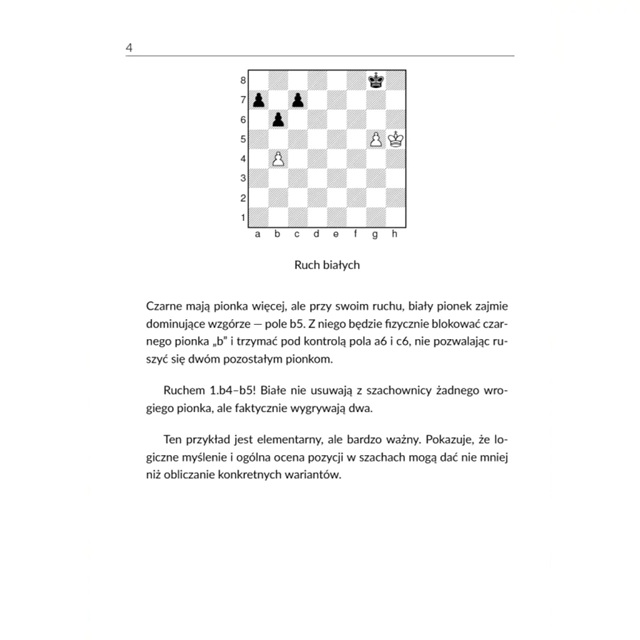 4

8
7
6
5
4
3
2
1
a b c d e f g h

Ruch białych

Czarne mają pionka więcej, ale przy swoim ruchu, biały pionek zajmie dominujące wzgórze — pole b5. Z niego będzie fizycznie blokować czarnego pionka „b" i trzymać pod kontrolą pola a6 i c6, nie pozwalając ruszyć się dwóm pozostałym pionkom.

Ruchem 1.b4–b5! Białe nie usuwają z szachownicy żadnego wrogiego pionka, ale faktycznie wygrywają dwa.

Ten przykład jest elementarny, ale bardzo ważny. Pokazuje, że logiczne myślenie i ogólna ocena pozycji w szachach mogą dać nie mniej niż obliczanie konkretnych wariantów.